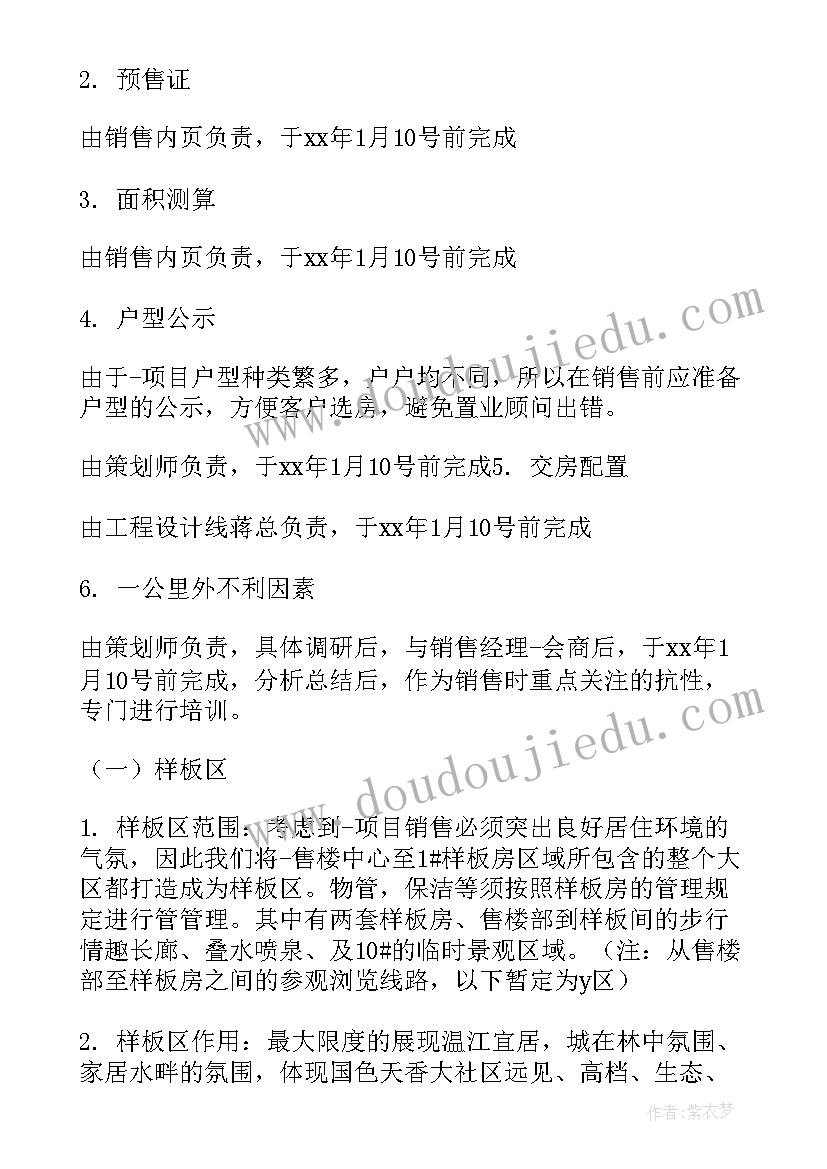 2. 预售证

由销售内页负责，于xx年1月10号前完成

3. 面积测算

由销售内页负责，于xx年1月10号前完成

4. 户型公示

由于-项目户型种类繁多，户户均不同，所以在销售前应准备户型的公示，方便客户选房，避免置业顾问出错。

由策划师负责，于xx年1月10号前完成5. 交房配置

由工程设计线蒋总负责，于xx年1月10号前完成

6. 一公里外不利因素

由策划师负责，具体调研后，与销售经理-会商后，于xx年1月10号前完成，分析总结后，作为销售时重点关注的抗性，专门进行培训。

（一）样板区

1. 样板区范围：考虑到-项目销售必须突出良好居住环境的气氛，因此我们将-售楼中心至1#样板房区域所包含的整个大区都打造成为样板区。物管，保洁等须按照样板房的管理规定进行管管理。其中有两套样板房、售楼部到样板间的步行情趣长廊、叠水喷泉、及10#的临时景观区域。（注：从售楼部至样板房之间的参观浏览线路，以下暂定为y区）

2. 样板区作用：最大限度的展现温江宜居，城在林中氛围、家居水畔的氛围，体现国色天香大社区远见、高档、生态、

www.doudoujiedu.com

www.doudoujiedu.com

作者：紫衣梦